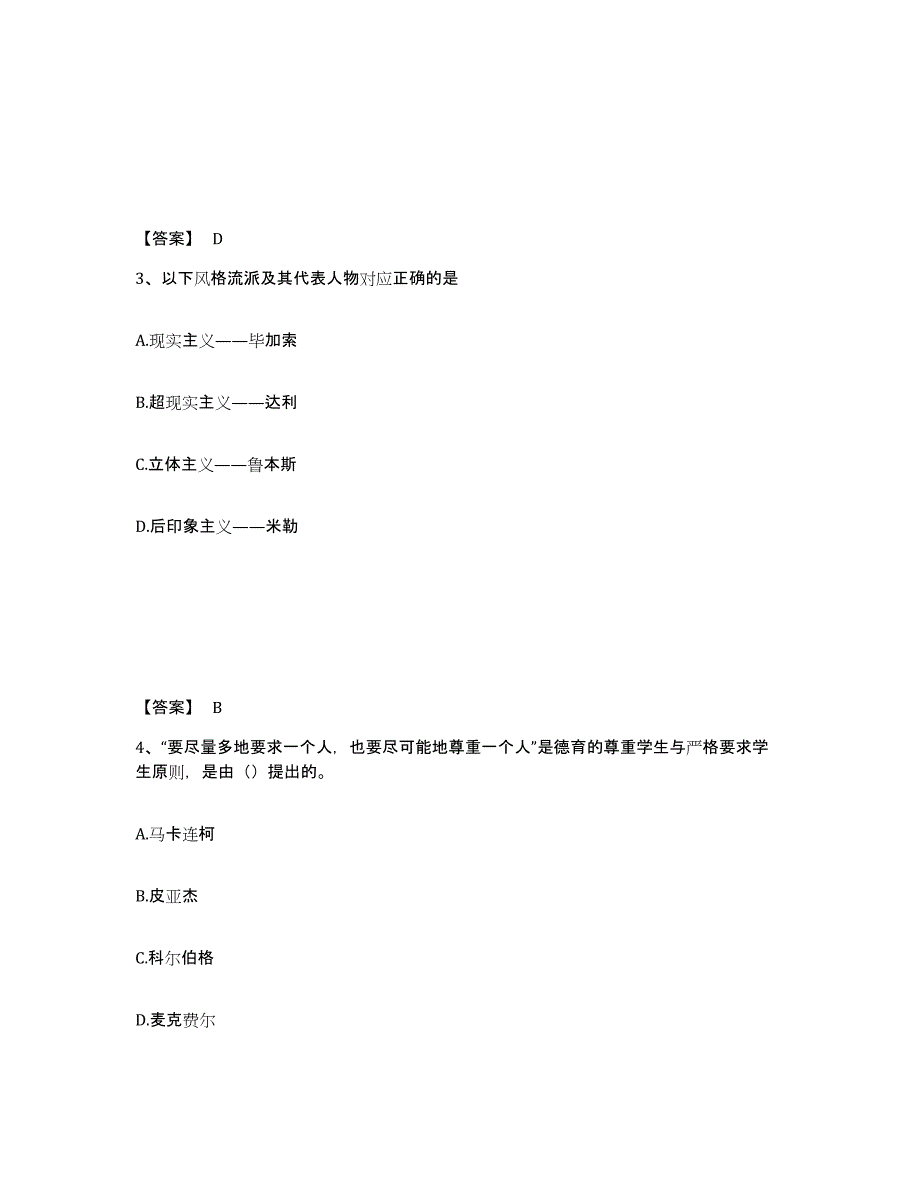 【答案】 D

3、以下风格流派及其代表人物对应正确的是

A.现实主义——毕加索

B.超现实主义——达利

C.立体主义——鲁本斯

D.后印象主义——米勒

【答案】 B

4、“要尽量多地要求一个人，也要尽可能地尊重一个人”是德育的尊重学生与严格要求学生原则，是由（）提出的。

A.马卡连柯

B.皮亚杰

C.科尔伯格

D.麦克费尔